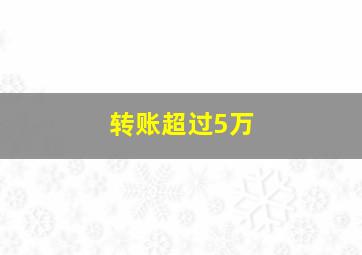 转账超过5万